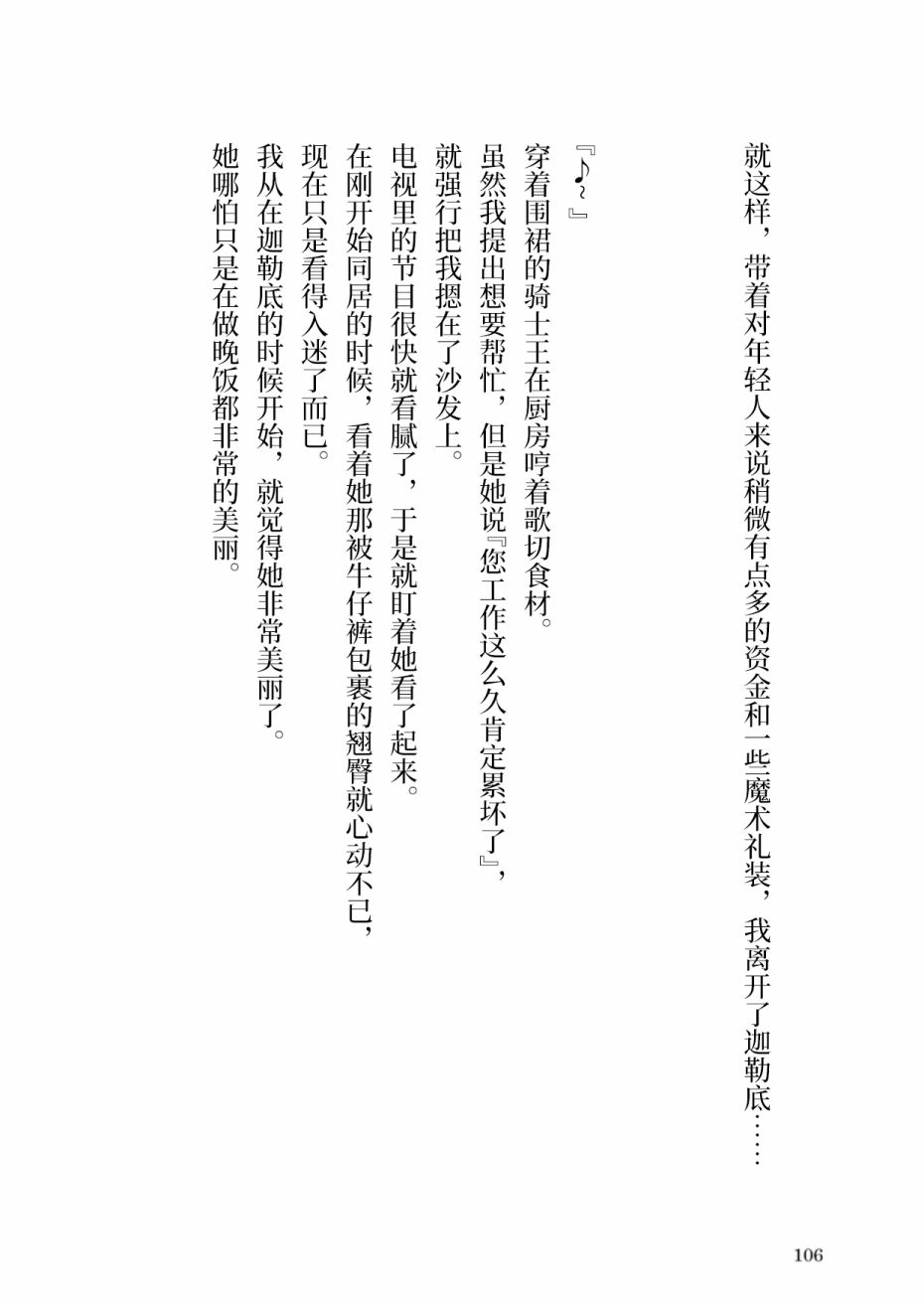 就这样，带着对年轻人来说稍微有点多的资金和一些魔术礼装，我离开了迦勒底……

『♪～』

穿着围裙的骑士王在厨房哼着歌切食材。

虽然我提出想要帮忙，但是她说『您工作这么久肯定累坏了』，就强行把我摁在了沙发上。

电视里的节目很快就看腻了，于是就盯着她看了起来。

在刚开始同居的时候，看着她那被牛仔裤包裹的翘臀就心动不已，现在只是看得入迷了而已。

我从在迦勒底的时候开始，就觉得她非常美丽了。

她哪怕只是在做晚饭都非常的美丽。

106